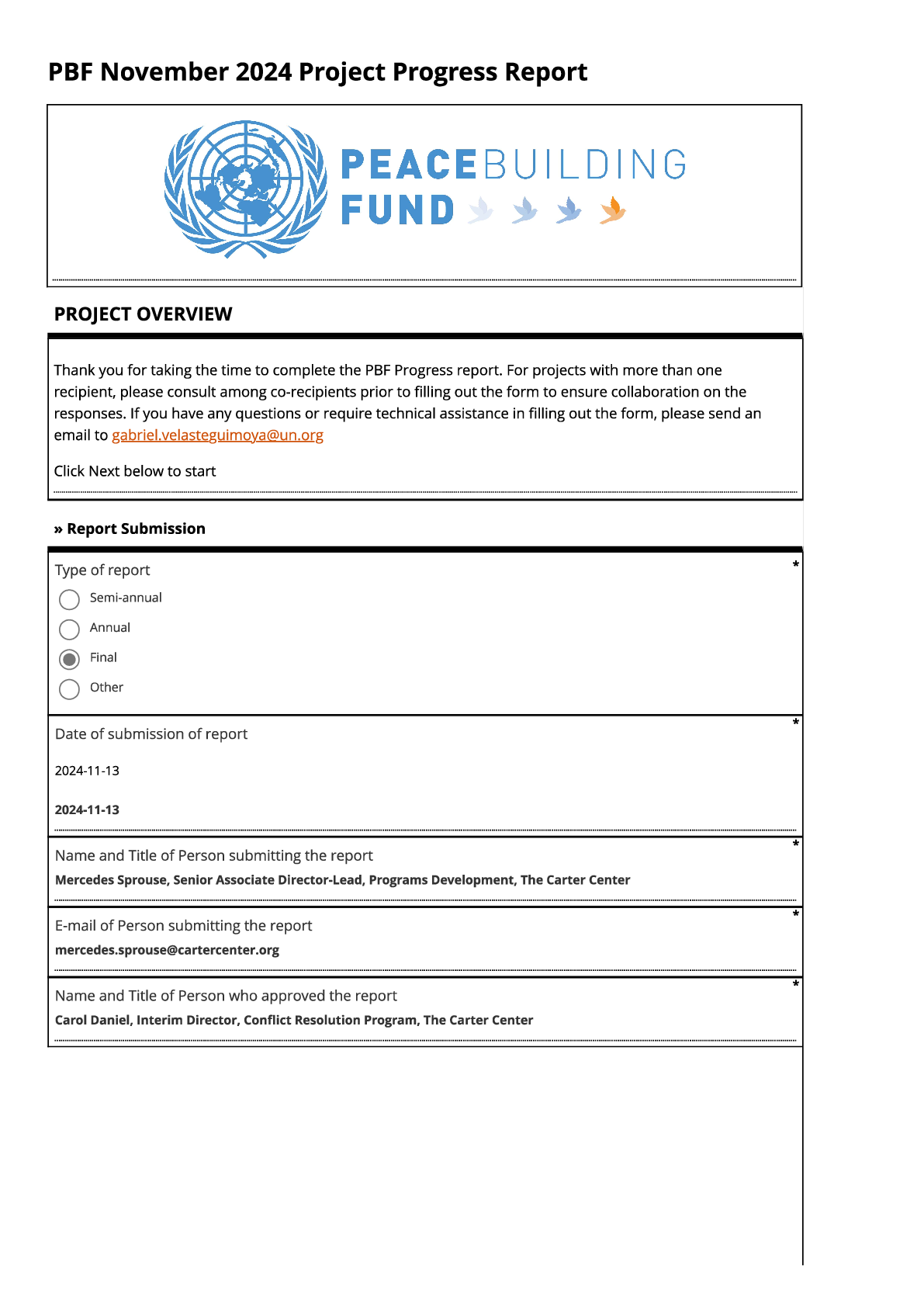 PBF November 2024 Project Progress Report

PEACEBUILDING FUND

PROJECT OVERVIEW

Thank you for taking the time to complete the PBF Progress report. For projects with more than one recipient, please consult among co-recipients prior to filling out the form to ensure collaboration on the responses. If you have any questions or require technical assistance in filling out the form, please send an email to gabriel.velasteguimoya@un.org

Click Next below to start

» Report Submission

Type of report *

Semi-annual

Annual

Final

Other

Date of submission of report *

2024-11-13

2024-11-13

Name and Title of Person submitting the report *

Mercedes Sprouse, Senior Associate Director-Lead, Programs Development, The Carter Center

E-mail of Person submitting the report *

mercedes.sprouse@cartercenter.org

Name and Title of Person who approved the report *

Carol Daniel, Interim Director, Conflict Resolution Program, The Carter Center